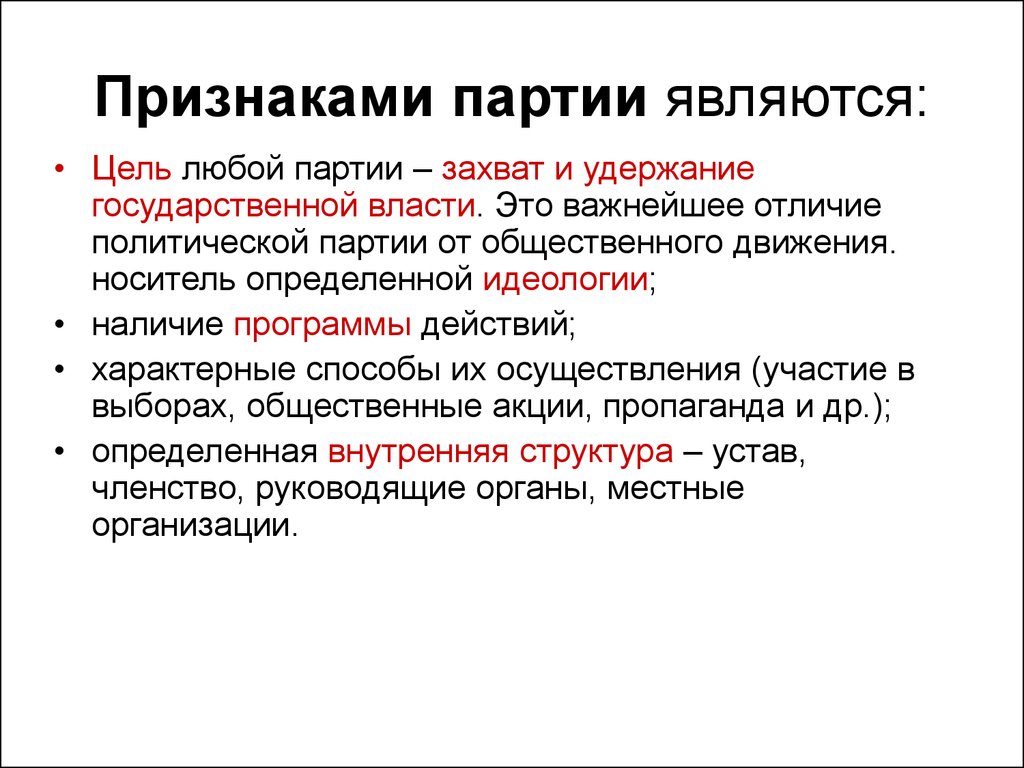 Признаками партии являются:

• Цель любой партии – захват и удержание государственной власти. Это важнейшее отличие политической партии от общественного движения. носитель определенной идеологии;

• наличие программы действий;

• характерные способы их осуществления (участие в выборах, общественные акции, пропаганда и др.);

• определенная внутренняя структура – устав, членство, руководящие органы, местные организации.